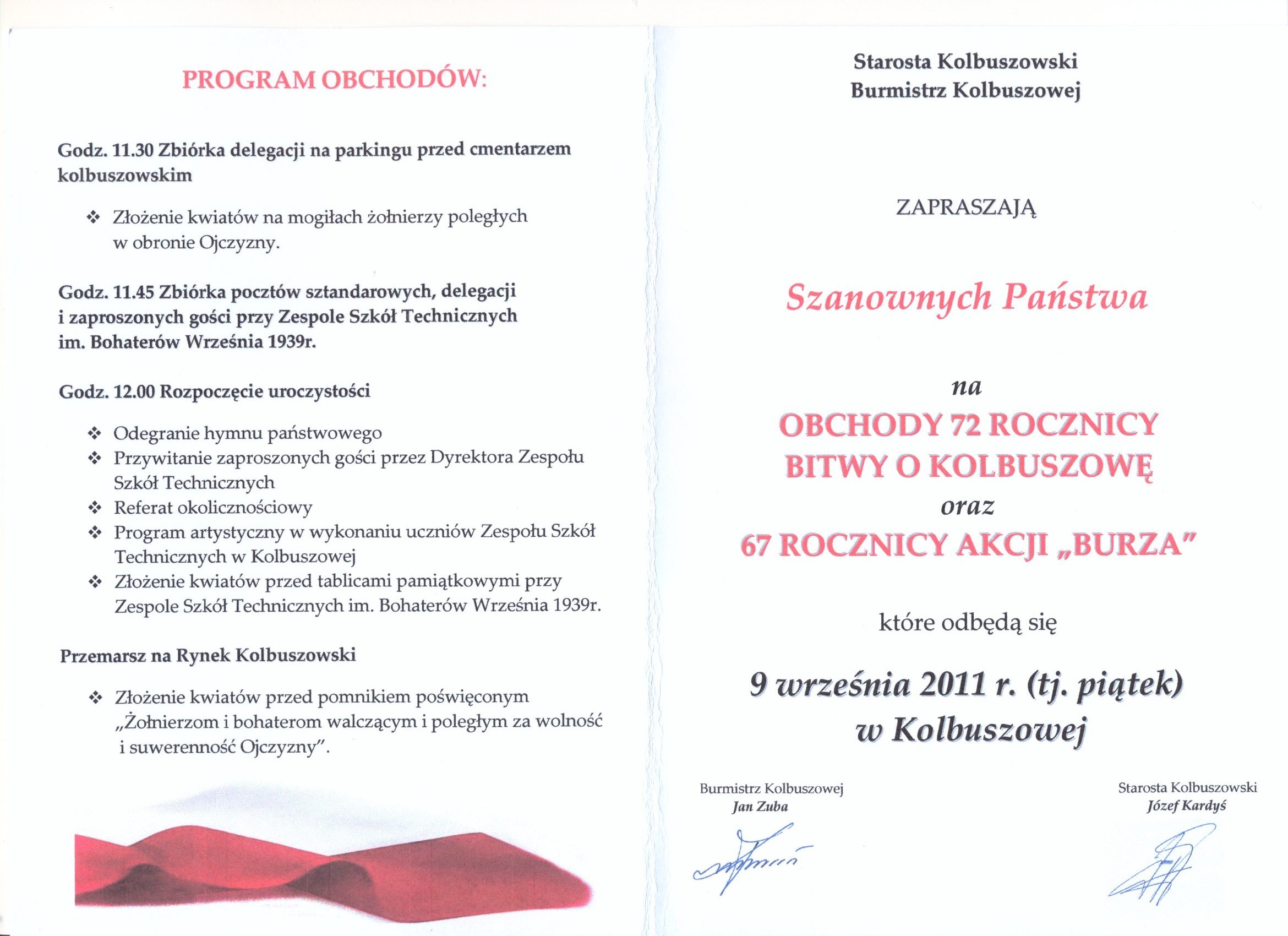 PROGRAM OBCHODÓW:

Godz. 11.30 Zbiórka delegacji na parkingu przed cmentarzem kolbuszowskim

❖ Złożenie kwiatów na mogiłach żołnierzy poległych w obronie Ojczyzny.

Godz. 11.45 Zbiórka pocztów sztandarowych, delegacji i zaproszonych gości przy Zespole Szkół Technicznych im. Bohaterów Września 1939r.

Godz. 12.00 Rozpoczęcie uroczystości

❖ Odegranie hymnu państwowego
❖ Przywitanie zaproszonych gości przez Dyrektora Zespołu Szkół Technicznych
❖ Referat okolicznościowy
❖ Program artystyczny w wykonaniu uczniów Zespołu Szkół Technicznych w Kolbuszowej
❖ Złożenie kwiatów przed tablicami pamiątkowymi przy Zespole Szkół Technicznych im. Bohaterów Września 1939r.

Przemarsz na Rynek Kolbuszowski

❖ Złożenie kwiatów przed pomnikiem poświęconym „Żołnierzom i bohaterom walczącym i poległym za wolność i suwerenność Ojczyzny".

Starosta Kolbuszowski
Burmistrz Kolbuszowej

ZAPRASZAJĄ

Szanownych Państwa

na

OBCHODY 72 ROCZNICY BITWY O KOLBUSZOWĘ

oraz

67 ROCZNICY AKCJI „BURZA"

które odbędą się

9 września 2011 r. (tj. piątek) w Kolbuszowej

Burmistrz Kolbuszowej
Jan Zuba

Starosta Kolbuszowski
Józef Kardyś